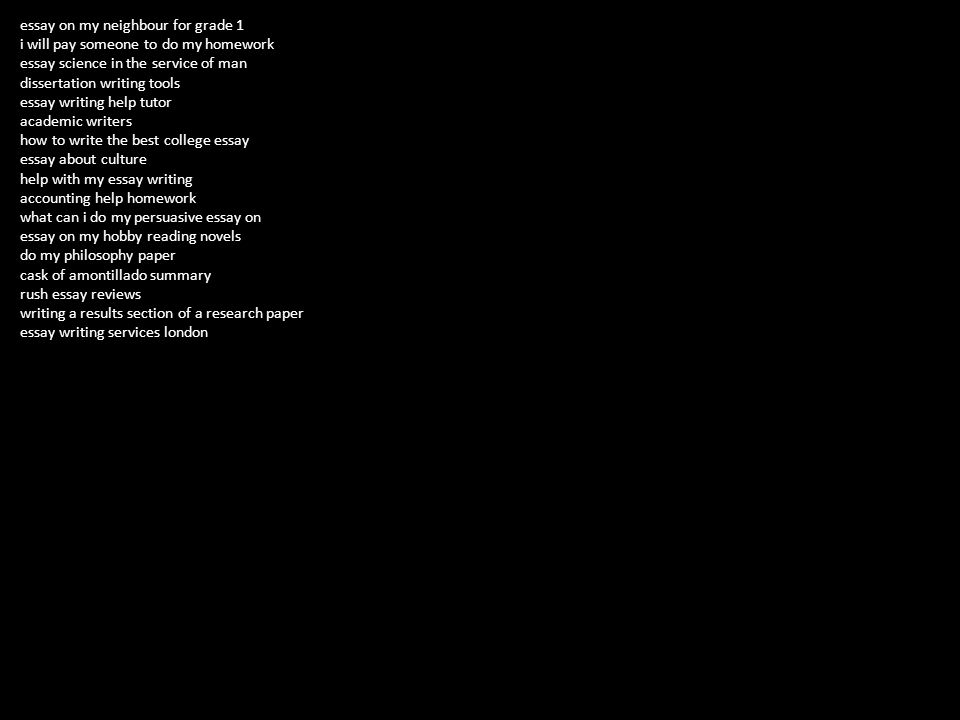 essay on my neighbour for grade 1
i will pay someone to do my homework
essay science in the service of man
dissertation writing tools
essay writing help tutor
academic writers
how to write the best college essay
essay about culture
help with my essay writing
accounting help homework
what can i do my persuasive essay on
essay on my hobby reading novels
do my philosophy paper
cask of amontillado summary
rush essay reviews
writing a results section of a research paper
essay writing services london